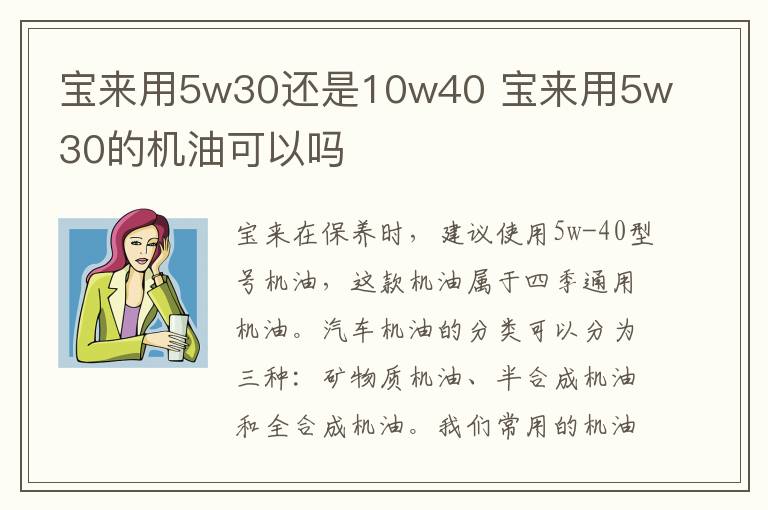 宝来用5w30还是10w40 宝来用5w30的机油可以吗

宝来在保养时，建议使用5w-40型号机油，这款机油属于四季通用机油。汽车机油的分类可以分为三种：矿物质机油、半合成机油和全合成机油。我们常用的机油